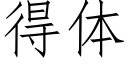 得体